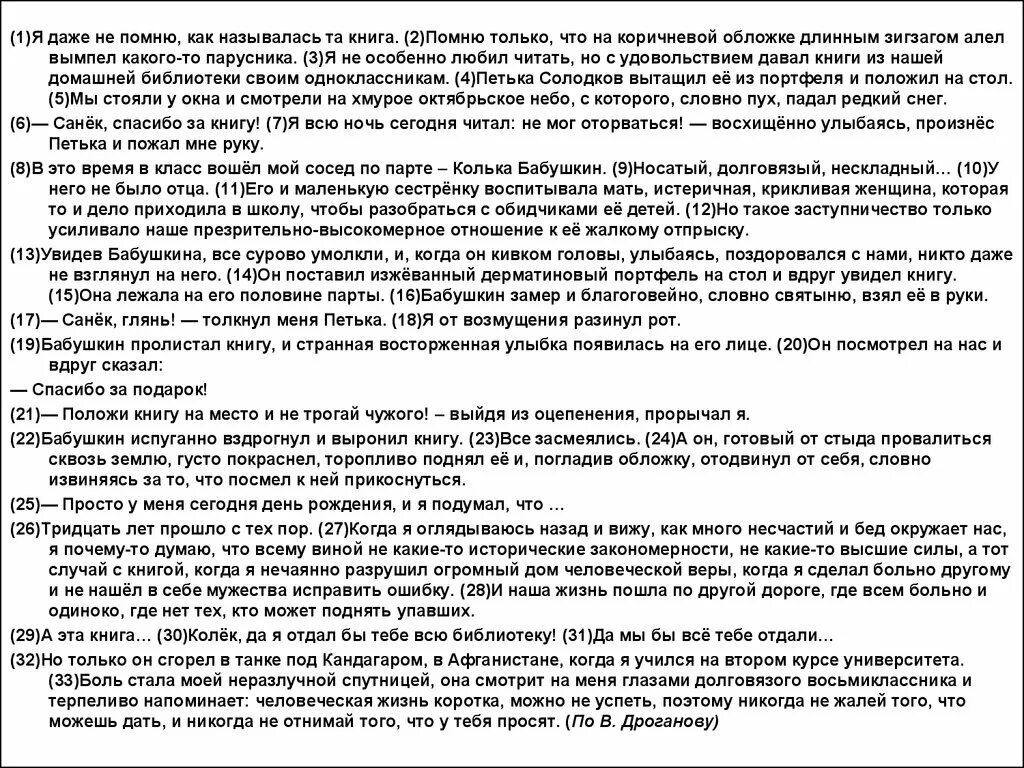 (1)Я даже не помню, как называлась та книга. (2)Помню только, что на коричневой обложке длинным зигзагом алел вымпел какого-то парусника. (3)Я не особенно любил читать, но с удовольствием давал книги из нашей домашней библиотеки своим одноклассникам. (4)Петька Солодков вытащил её из портфеля и положил на стол. (5)Мы стояли у окна и смотрели на хмурое октябрьское небо, с которого, словно пух, падал редкий снег.

(6)— Санёк, спасибо за книгу! (7)Я всю ночь сегодня читал: не мог оторваться! — восхищённо улыбаясь, произнёс Петька и пожал мне руку.

(8)В это время в класс вошёл мой сосед по парте – Колька Бабушкин. (9)Носатый, долговязый, нескладный… (10)У него не было отца. (11)Его и маленькую сестрёнку воспитывала мать, истеричная, крикливая женщина, которая то и дело приходила в школу, чтобы разобраться с обидчиками её детей. (12)Но такое заступничество только усиливало наше презрительно-высокомерное отношение к её жалкому отпрыску.

(13)Увидев Бабушкина, все сурово умолкли, и, когда он кивком головы, улыбаясь, поздоровался с нами, никто даже не взглянул на него. (14)Он поставил изжёванный дерматиновый портфель на стол и вдруг увидел книгу. (15)Она лежала на его половине парты. (16)Бабушкин замер и благоговейно, словно святыню, взял её в руки.

(17)— Санёк, глянь! — толкнул меня Петька. (18)Я от возмущения разинул рот.

(19)Бабушкин пролистал книгу, и странная восторженная улыбка появилась на его лице. (20)Он посмотрел на нас и вдруг сказал:

— Спасибо за подарок!

(21)— Положи книгу на место и не трогай чужого! – выйдя из оцепенения, прорычал я.

(22)Бабушкин испуганно вздрогнул и выронил книгу. (23)Все засмеялись. (24)А он, готовый от стыда провалиться сквозь землю, густо покраснел, торопливо поднял её и, погладив обложку, отодвинул от себя, словно извиняясь за то, что посмел к ней прикоснуться.

(25)— Просто у меня сегодня день рождения, и я подумал, что …

(26)Тридцать лет прошло с тех пор. (27)Когда я оглядываюсь назад и вижу, как много несчастий и бед окружает нас, я почему-то думаю, что всему виной не какие-то исторические закономерности, не какие-то высшие силы, а тот случай с книгой, когда я нечаянно разрушил огромный дом человеческой веры, когда я сделал больно другому и не нашёл в себе мужества исправить ошибку. (28)И наша жизнь пошла по другой дороге, где всем больно и одиноко, где нет тех, кто может поднять упавших.

(29)А эта книга… (30)Колёк, да я отдал бы тебе всю библиотеку! (31)Да мы бы всё тебе отдали…

(32)Но только он сгорел в танке под Кандагаром, в Афганистане, когда я учился на втором курсе университета. (33)Боль стала моей неразлучной спутницей, она смотрит на меня глазами долговязого восьмиклассника и терпеливо напоминает: человеческая жизнь коротка, можно не успеть, поэтому никогда не жалей того, что можешь дать, и никогда не отнимай того, что у тебя просят. (По В. Дроганову)